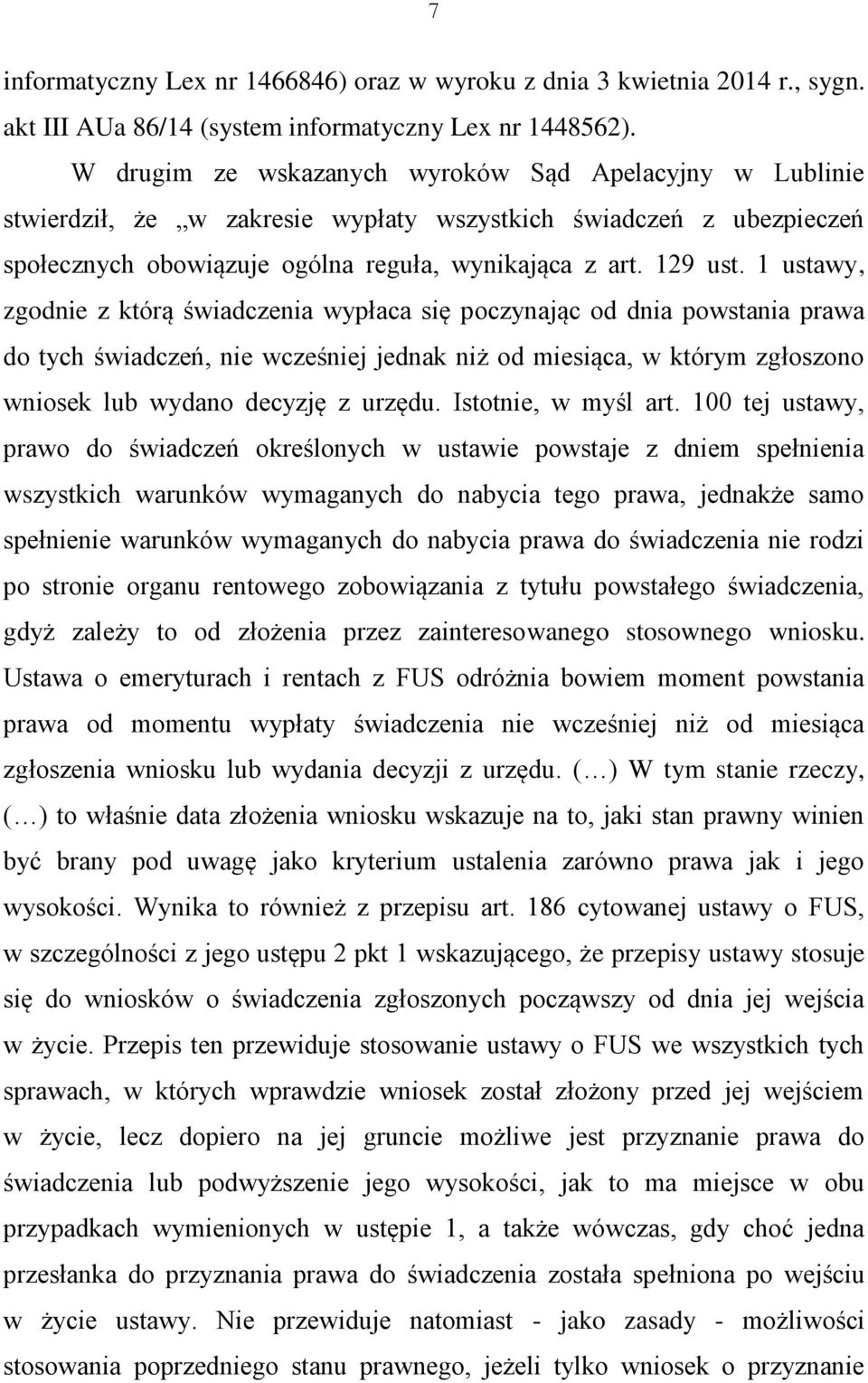 7

informatyczny Lex nr 1466846) oraz w wyroku z dnia 3 kwietnia 2014 r., sygn. akt III AUa 86/14 (system informatyczny Lex nr 1448562).

W drugim ze wskazanych wyroków Sąd Apelacyjny w Lublinie stwierdził, że „w zakresie wypłaty wszystkich świadczeń z ubezpieczeń społecznych obowiązuje ogólna reguła, wynikająca z art. 129 ust. 1 ustawy, zgodnie z którą świadczenia wypłaca się poczynając od dnia powstania prawa do tych świadczeń, nie wcześniej jednak niż od miesiąca, w którym zgłoszono wniosek lub wydano decyzję z urzędu. Istotnie, w myśl art. 100 tej ustawy, prawo do świadczeń określonych w ustawie powstaje z dniem spełnienia wszystkich warunków wymaganych do nabycia tego prawa, jednakże samo spełnienie warunków wymaganych do nabycia prawa do świadczenia nie rodzi po stronie organu rentowego zobowiązania z tytułu powstałego świadczenia, gdyż zależy to od złożenia przez zainteresowanego stosownego wniosku. Ustawa o emeryturach i rentach z FUS odróżnia bowiem moment powstania prawa od momentu wypłaty świadczenia nie wcześniej niż od miesiąca zgłoszenia wniosku lub wydania decyzji z urzędu. (…) W tym stanie rzeczy, (…) to właśnie data złożenia wniosku wskazuje na to, jaki stan prawny winien być brany pod uwagę jako kryterium ustalenia zarówno prawa jak i jego wysokości. Wynika to również z przepisu art. 186 cytowanej ustawy o FUS, w szczególności z jego ustępu 2 pkt 1 wskazującego, że przepisy ustawy stosuje się do wniosków o świadczenia zgłoszonych począwszy od dnia jej wejścia w życie. Przepis ten przewiduje stosowanie ustawy o FUS we wszystkich tych sprawach, w których wprawdzie wniosek został złożony przed jej wejściem w życie, lecz dopiero na jej gruncie możliwe jest przyznanie prawa do świadczenia lub podwyższenie jego wysokości, jak to ma miejsce w obu przypadkach wymienionych w ustępie 1, a także wówczas, gdy choć jedna przesłanka do przyznania prawa do świadczenia została spełniona po wejściu w życie ustawy. Nie przewiduje natomiast - jako zasady - możliwości stosowania poprzedniego stanu prawnego, jeżeli tylko wniosek o przyznanie